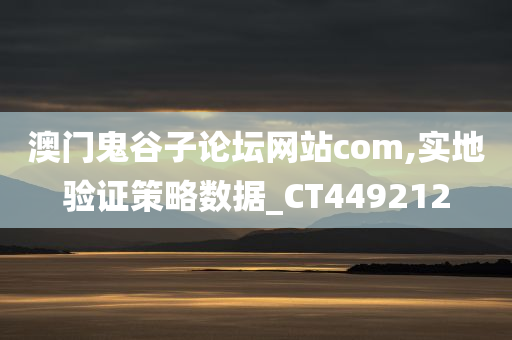 澳门鬼谷子论坛网站com,实地验证策略数据_CT449212